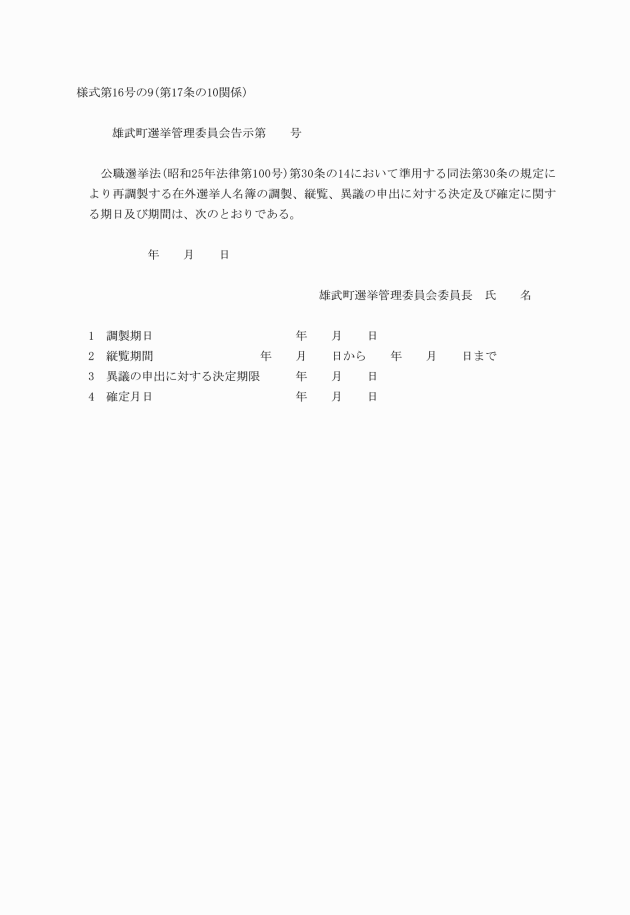 様式第16号の9(第17条の10関係)

雄武町選挙管理委員会告示第　　号

公職選挙法(昭和25年法律第100号)第30条の14において準用する同法第30条の規定により再調製する在外選挙人名簿の調製、縦覧、異議の申出に対する決定及び確定に関する期日及び期間は、次のとおりである。

年　　月　　日

雄武町選挙管理委員会委員長　氏　　名

1　調製期日　　　　年　　月　　日
2　縦覧期間　　　　年　　月　　日から　　年　　月　　日まで
3　異議の申出に対する決定期限　　年　　月　　日
4　確定月日　　　　年　　月　　日